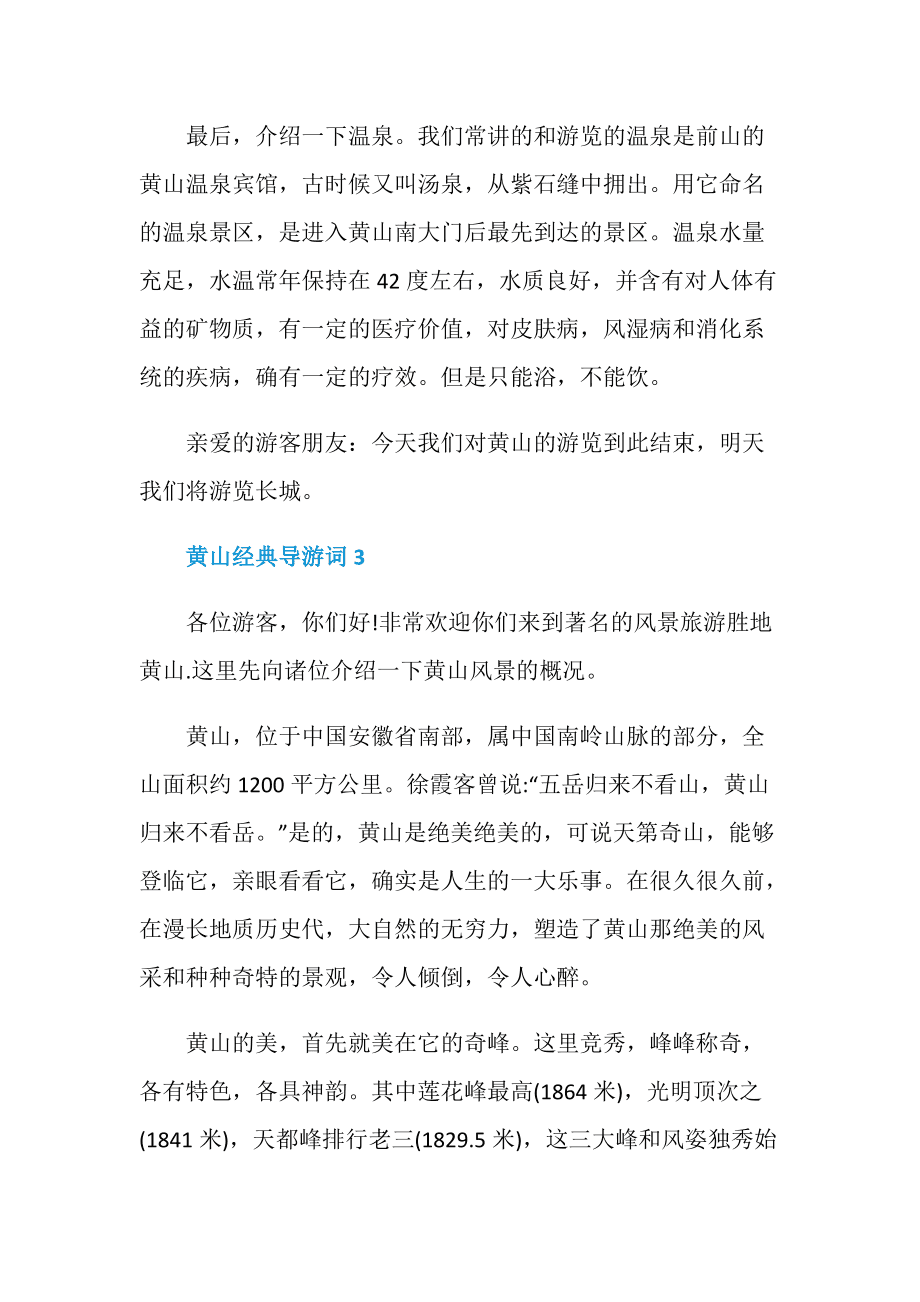 最后，介绍一下温泉。我们常讲的和游览的温泉是前山的黄山温泉宾馆，古时候又叫汤泉，从紫石缝中拥出。用它命名的温泉景区，是进入黄山南大门后最先到达的景区。温泉水量充足，水温常年保持在 42 度左右，水质良好，并含有对人体有益的矿物质，有一定的医疗价值，对皮肤病，风湿病和消化系统的疾病，确有一定的疗效。但是只能浴，不能饮。

亲爱的游客朋友：今天我们对黄山的游览到此结束，明天我们将游览长城。

黄山经典导游词 3

各位游客，你们好!非常欢迎你们来到著名的风景旅游胜地黄山.这里先向诸位介绍一下黄山风景的概况。

黄山，位于中国安徽省南部，属中国南岭山脉的部分，全山面积约 1200 平方公里。徐霞客曾说:“五岳归来不看山，黄山归来不看岳。”是的，黄山是绝美绝美的，可说天第奇山，能够登临它，亲眼看看它，确实是人生的一大乐事。在很久很久前，在漫长地质历史代，大自然的无穷力，塑造了黄山那绝美的风采和种种奇特的景观，令人倾倒，令人心醉。

黄山的美，首先就美在它的奇峰。这里竞秀，峰峰称奇，各有特色，各具神韵。其中莲花峰最高(1864 米)，光明顶次之(1841 米)，天都峰排行老三(1829.5 米)，这三大峰和风姿独秀始